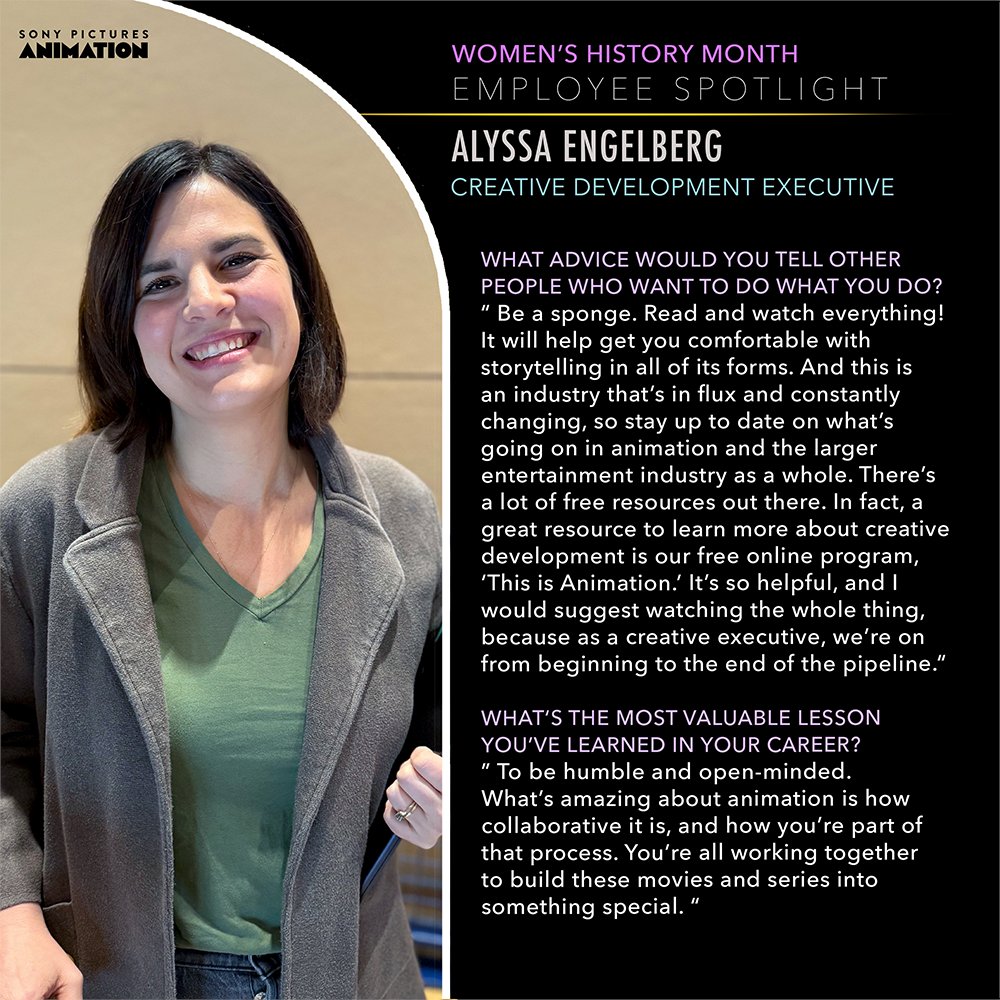 SONY PICTURES
ANIMATION

WOMEN'S HISTORY MONTH
EMPLOYEE SPOTLIGHT

ALYSSA ENGELBERG
CREATIVE DEVELOPMENT EXECUTIVE

WHAT ADVICE WOULD YOU TELL OTHER PEOPLE WHO WANT TO DO WHAT YOU DO?
" Be a sponge. Read and watch everything! It will help get you comfortable with storytelling in all of its forms. And this is an industry that's in flux and constantly changing, so stay up to date on what's going on in animation and the larger entertainment industry as a whole. There's a lot of free resources out there. In fact, a great resource to learn more about creative development is our free online program, 'This is Animation.' It's so helpful, and I would suggest watching the whole thing, because as a creative executive, we're on from beginning to the end of the pipeline."

WHAT'S THE MOST VALUABLE LESSON YOU'VE LEARNED IN YOUR CAREER?
" To be humble and open-minded. What's amazing about animation is how collaborative it is, and how you're part of that process. You're all working together to build these movies and series into something special. "